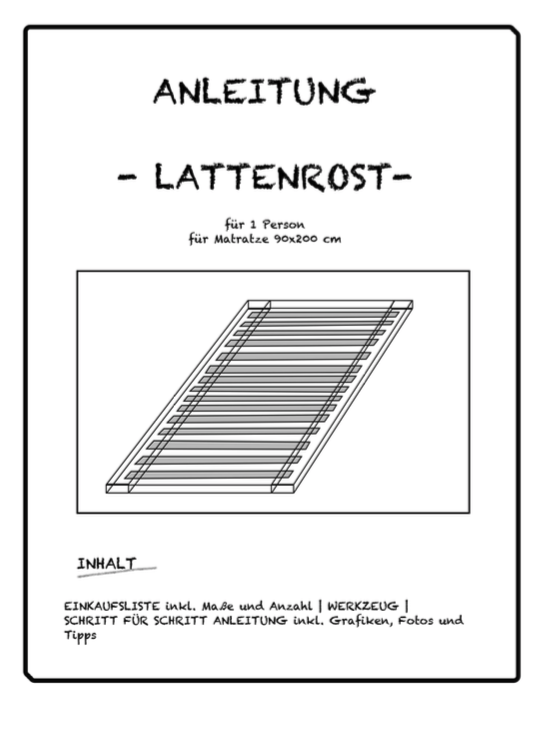 ANLEITUNG

- LATTENROST-

für 1 Person
für Matratze 90x200 cm

INHALT

EINKAUFSLISTE inkl. Maße und Anzahl | WERKZEUG | SCHRITT FÜR SCHRITT ANLEITUNG inkl. Grafiken, Fotos und Tipps